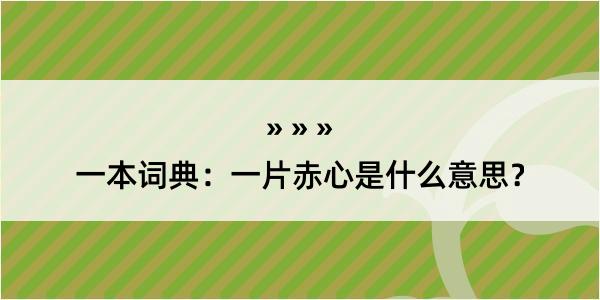 » » »

一本词典：一片赤心是什么意思？